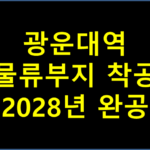 광운대역
물류부지 착공
2028년 완공